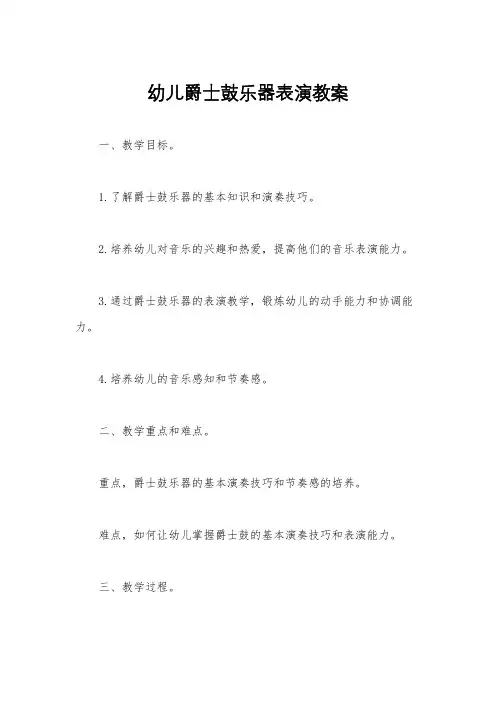 幼儿爵士鼓乐器表演教案

一、教学目标。

1.了解爵士鼓乐器的基本知识和演奏技巧。

2.培养幼儿对音乐的兴趣和热爱，提高他们的音乐表演能力。

3.通过爵士鼓乐器的表演教学，锻炼幼儿的动手能力和协调能力。

4.培养幼儿的音乐感知和节奏感。

二、教学重点和难点。

重点，爵士鼓乐器的基本演奏技巧和节奏感的培养。

难点，如何让幼儿掌握爵士鼓的基本演奏技巧和表演能力。

三、教学过程。